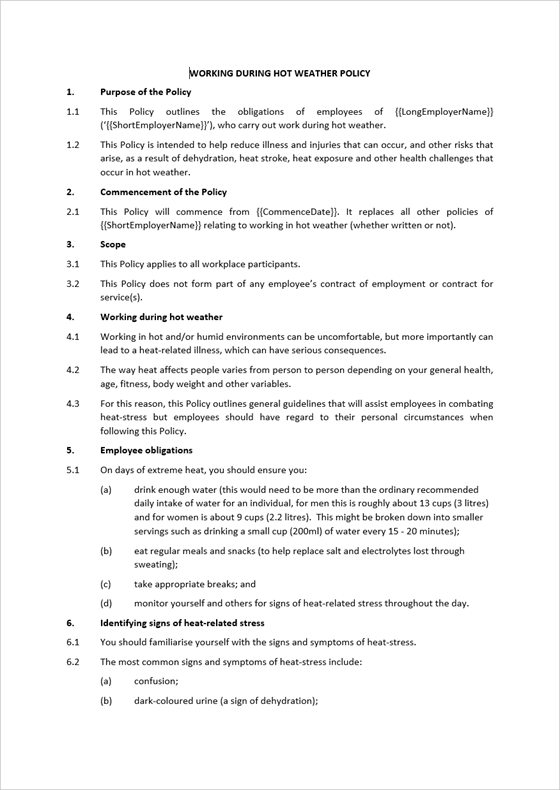 WORKING DURING HOT WEATHER POLICY

1. Purpose of the Policy

1.1 This Policy outlines the obligations of employees of {{LongEmployerName}} ('{{ShortEmployerName}}'), who carry out work during hot weather.

1.2 This Policy is intended to help reduce illness and injuries that can occur, and other risks that arise, as a result of dehydration, heat stroke, heat exposure and other health challenges that occur in hot weather.

2. Commencement of the Policy

2.1 This Policy will commence from {{CommenceDate}}. It replaces all other policies of {{ShortEmployerName}} relating to working in hot weather (whether written or not).

3. Scope

3.1 This Policy applies to all workplace participants.

3.2 This Policy does not form part of any employee's contract of employment or contract for service(s).

4. Working during hot weather

4.1 Working in hot and/or humid environments can be uncomfortable, but more importantly can lead to a heat-related illness, which can have serious consequences.

4.2 The way heat affects people varies from person to person depending on your general health, age, fitness, body weight and other variables.

4.3 For this reason, this Policy outlines general guidelines that will assist employees in combating heat-stress but employees should have regard to their personal circumstances when following this Policy.

5. Employee obligations

5.1 On days of extreme heat, you should ensure you:

(a) drink enough water (this would need to be more than the ordinary recommended daily intake of water for an individual, for men this is roughly about 13 cups (3 litres) and for women is about 9 cups (2.2 litres). This might be broken down into smaller servings such as drinking a small cup (200ml) of water every 15 - 20 minutes);

(b) eat regular meals and snacks (to help replace salt and electrolytes lost through sweating);

(c) take appropriate breaks; and

(d) monitor yourself and others for signs of heat-related stress throughout the day.

6. Identifying signs of heat-related stress

6.1 You should familiarise yourself with the signs and symptoms of heat-stress.

6.2 The most common signs and symptoms of heat-stress include:

(a) confusion;

(b) dark-coloured urine (a sign of dehydration);